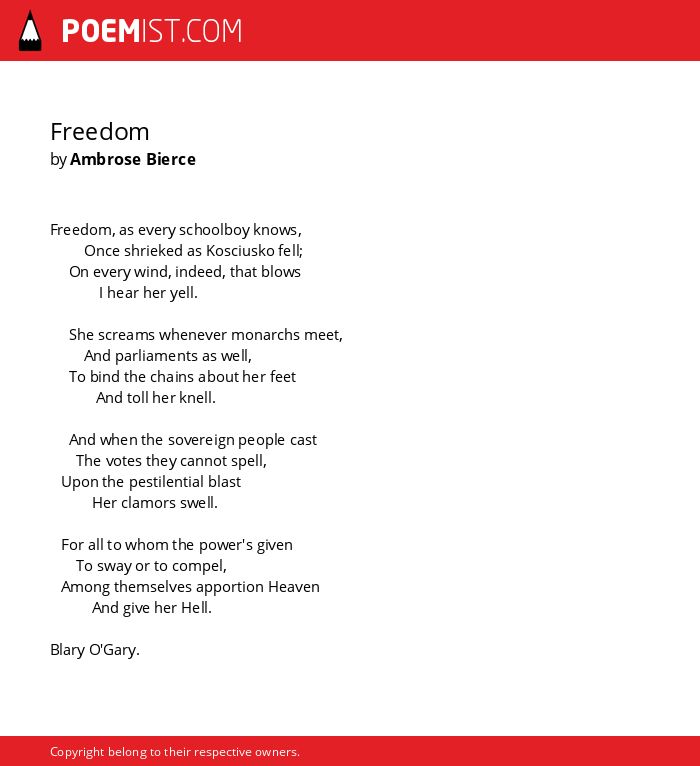 POEMIST.COM

Freedom
by Ambrose Bierce

Freedom, as every schoolboy knows,
Once shrieked as Kosciusko fell;
On every wind, indeed, that blows
I hear her yell.

She screams whenever monarchs meet,
And parliaments as well,
To bind the chains about her feet
And toll her knell.

And when the sovereign people cast
The votes they cannot spell,
Upon the pestilential blast
Her clamors swell.

For all to whom the power's given
To sway or to compel,
Among themselves apportion Heaven
And give her Hell.

Blary O'Gary.

Copyright belong to their respective owners.